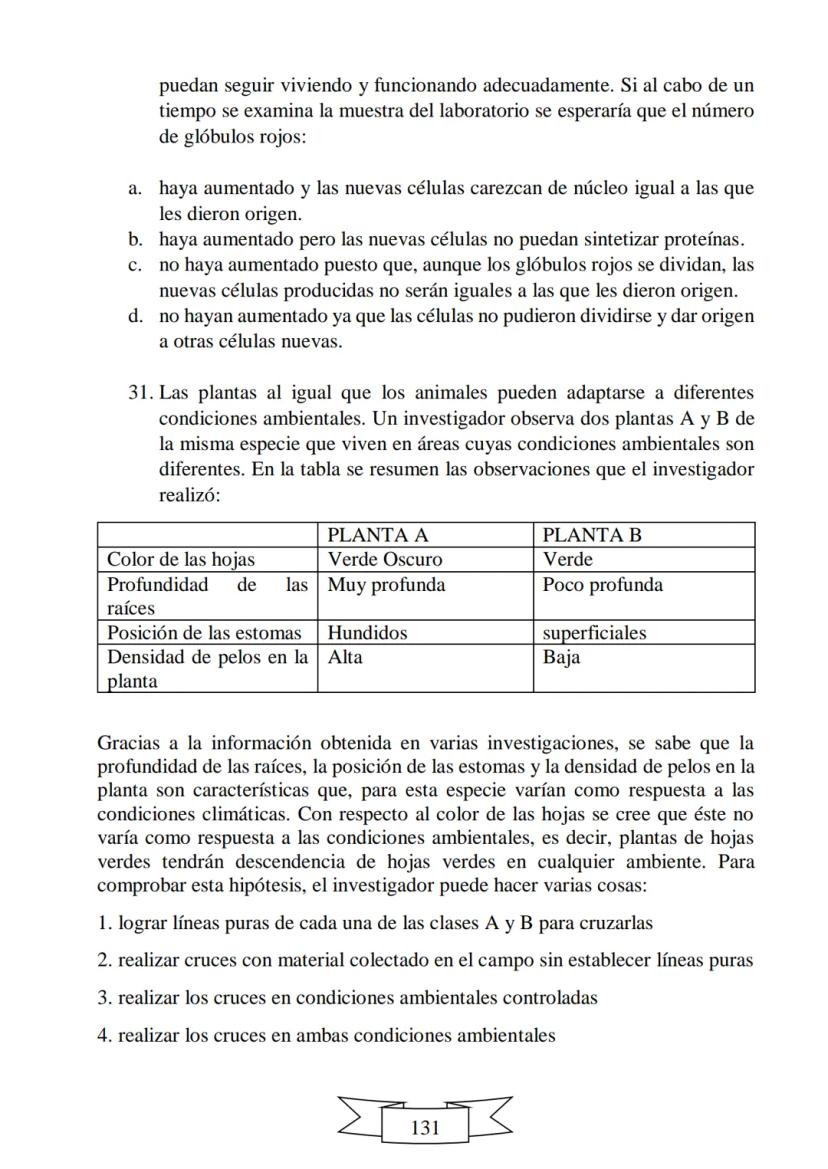 puedan seguir viviendo y funcionando adecuadamente. Si al cabo de un tiempo se examina la muestra del laboratorio se esperaría que el número de glóbulos rojos:

a. haya aumentado y las nuevas células carezcan de núcleo igual a las que les dieron origen.
b. haya aumentado pero las nuevas células no puedan sintetizar proteínas.
c. no haya aumentado puesto que, aunque los glóbulos rojos se dividan, las nuevas células producidas no serán iguales a las que les dieron origen.
d. no hayan aumentado ya que las células no pudieron dividirse y dar origen a otras células nuevas.

31. Las plantas al igual que los animales pueden adaptarse a diferentes condiciones ambientales. Un investigador observa dos plantas A y B de la misma especie que viven en áreas cuyas condiciones ambientales son diferentes. En la tabla se resumen las observaciones que el investigador realizó:

| | PLANTA A | PLANTA B |
|---|---|---|
| Color de las hojas | Verde Oscuro | Verde |
| Profundidad de las raíces | Muy profunda | Poco profunda |
| Posición de las estomas | Hundidos | superficiales |
| Densidad de pelos en la planta | Alta | Baja |

Gracias a la información obtenida en varias investigaciones, se sabe que la profundidad de las raíces, la posición de las estomas y la densidad de pelos en la planta son características que, para esta especie varían como respuesta a las condiciones climáticas. Con respecto al color de las hojas se cree que éste no varía como respuesta a las condiciones ambientales, es decir, plantas de hojas verdes tendrán descendencia de hojas verdes en cualquier ambiente. Para comprobar esta hipótesis, el investigador puede hacer varias cosas:

1. lograr líneas puras de cada una de las clases A y B para cruzarlas

2. realizar cruces con material colectado en el campo sin establecer líneas puras

3. realizar los cruces en condiciones ambientales controladas

4. realizar los cruces en ambas condiciones ambientales

131